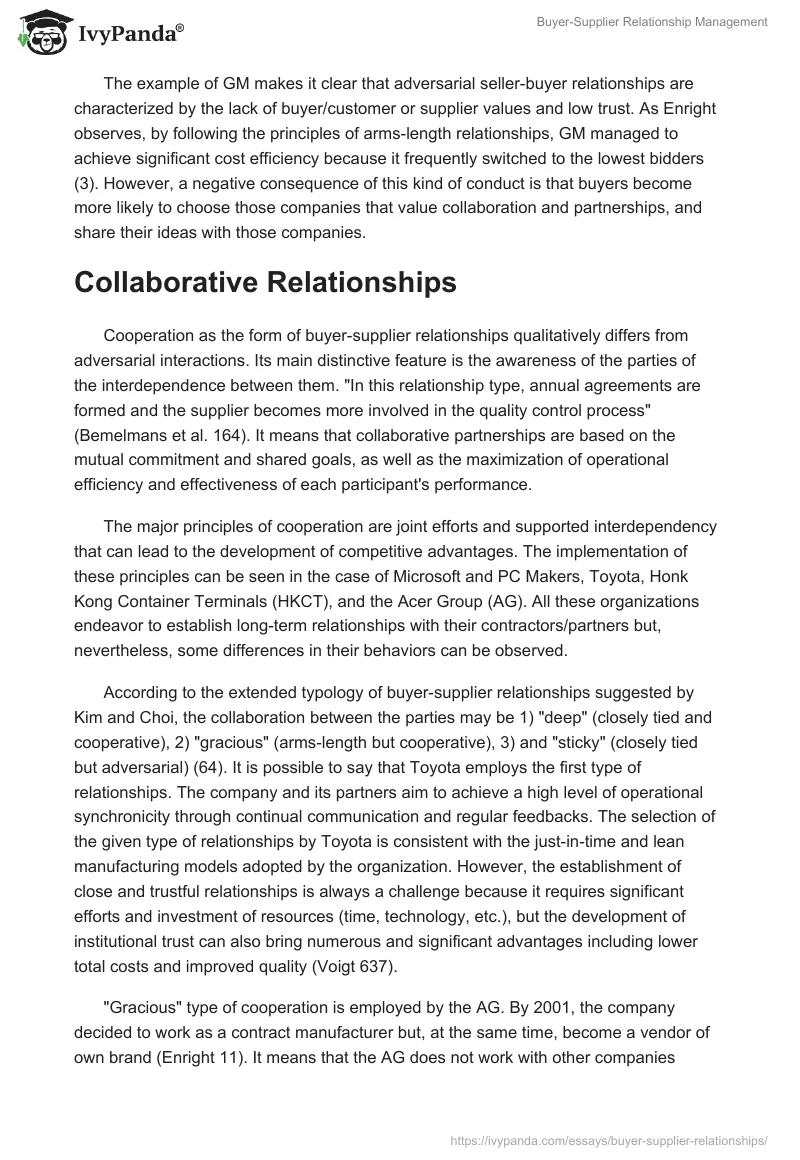 IvyPanda®

Buyer-Supplier Relationship Management

The example of GM makes it clear that adversarial seller-buyer relationships are characterized by the lack of buyer/customer or supplier values and low trust. As Enright observes, by following the principles of arms-length relationships, GM managed to achieve significant cost efficiency because it frequently switched to the lowest bidders (3). However, a negative consequence of this kind of conduct is that buyers become more likely to choose those companies that value collaboration and partnerships, and share their ideas with those companies.

Collaborative Relationships

Cooperation as the form of buyer-supplier relationships qualitatively differs from adversarial interactions. Its main distinctive feature is the awareness of the parties of the interdependence between them. "In this relationship type, annual agreements are formed and the supplier becomes more involved in the quality control process" (Bemelmans et al. 164). It means that collaborative partnerships are based on the mutual commitment and shared goals, as well as the maximization of operational efficiency and effectiveness of each participant's performance.

The major principles of cooperation are joint efforts and supported interdependency that can lead to the development of competitive advantages. The implementation of these principles can be seen in the case of Microsoft and PC Makers, Toyota, Honk Kong Container Terminals (HKCT), and the Acer Group (AG). All these organizations endeavor to establish long-term relationships with their contractors/partners but, nevertheless, some differences in their behaviors can be observed.

According to the extended typology of buyer-supplier relationships suggested by Kim and Choi, the collaboration between the parties may be 1) "deep" (closely tied and cooperative), 2) "gracious" (arms-length but cooperative), 3) and "sticky" (closely tied but adversarial) (64). It is possible to say that Toyota employs the first type of relationships. The company and its partners aim to achieve a high level of operational synchronicity through continual communication and regular feedbacks. The selection of the given type of relationships by Toyota is consistent with the just-in-time and lean manufacturing models adopted by the organization. However, the establishment of close and trustful relationships is always a challenge because it requires significant efforts and investment of resources (time, technology, etc.), but the development of institutional trust can also bring numerous and significant advantages including lower total costs and improved quality (Voigt 637).

"Gracious" type of cooperation is employed by the AG. By 2001, the company decided to work as a contract manufacturer but, at the same time, become a vendor of own brand (Enright 11). It means that the AG does not work with other companies

https://ivypanda.com/essays/buyer-supplier-relationships/